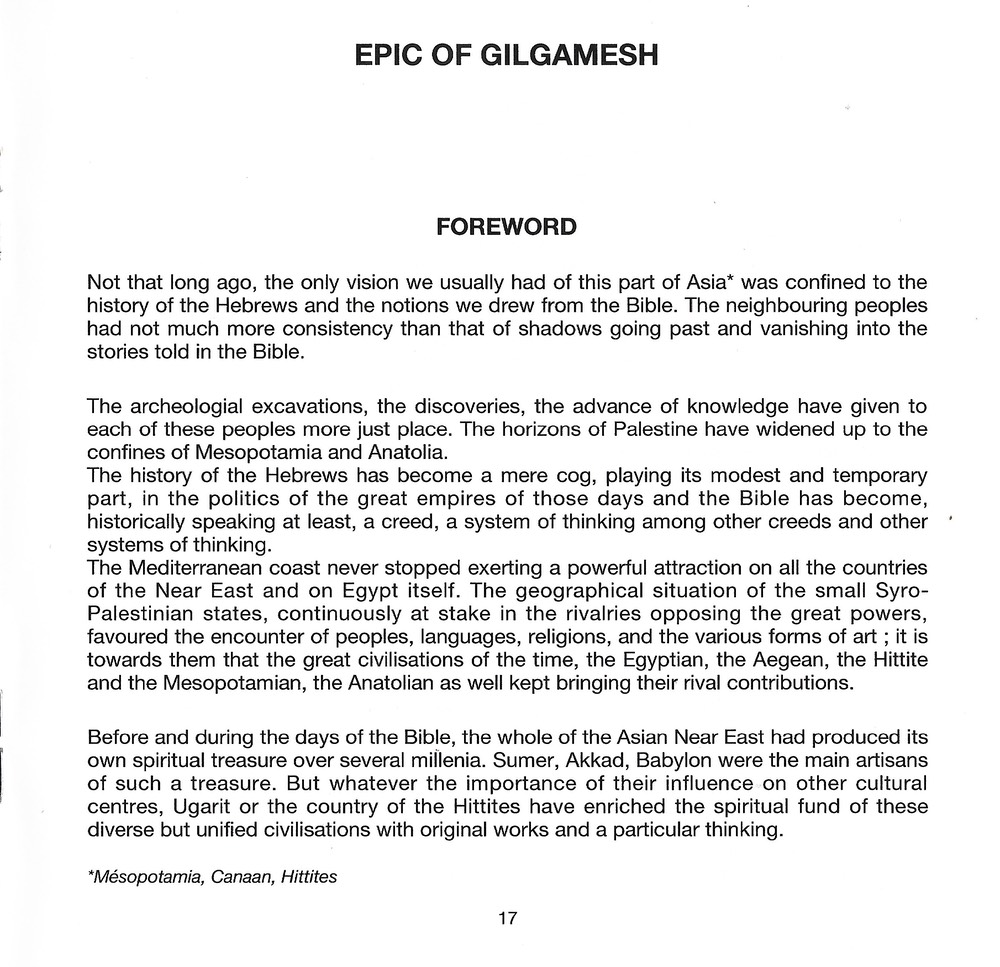 EPIC OF GILGAMESH

FOREWORD

Not that long ago, the only vision we usually had of this part of Asia* was confined to the history of the Hebrews and the notions we drew from the Bible. The neighbouring peoples had not much more consistency than that of shadows going past and vanishing into the stories told in the Bible.

The archeologial excavations, the discoveries, the advance of knowledge have given to each of these peoples more just place. The horizons of Palestine have widened up to the confines of Mesopotamia and Anatolia.
The history of the Hebrews has become a mere cog, playing its modest and temporary part, in the politics of the great empires of those days and the Bible has become, historically speaking at least, a creed, a system of thinking among other creeds and other systems of thinking.
The Mediterranean coast never stopped exerting a powerful attraction on all the countries of the Near East and on Egypt itself. The geographical situation of the small Syro-Palestinian states, continuously at stake in the rivalries opposing the great powers, favoured the encounter of peoples, languages, religions, and the various forms of art ; it is towards them that the great civilisations of the time, the Egyptian, the Aegean, the Hittite and the Mesopotamian, the Anatolian as well kept bringing their rival contributions.

Before and during the days of the Bible, the whole of the Asian Near East had produced its own spiritual treasure over several millenia. Sumer, Akkad, Babylon were the main artisans of such a treasure. But whatever the importance of their influence on other cultural centres, Ugarit or the country of the Hittites have enriched the spiritual fund of these diverse but unified civilisations with original works and a particular thinking.

*Mésopotamia, Canaan, Hittites

17